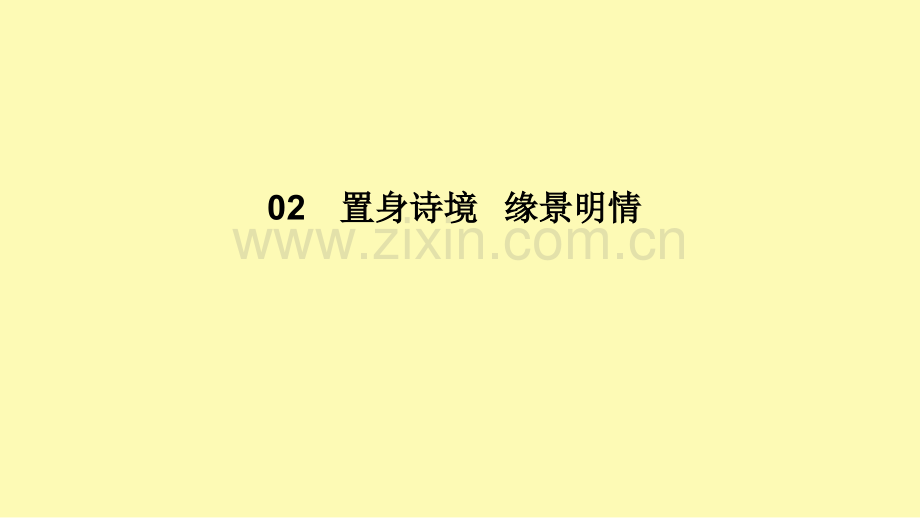 02　置身诗境　缘景明情

www.zixin.com.cn